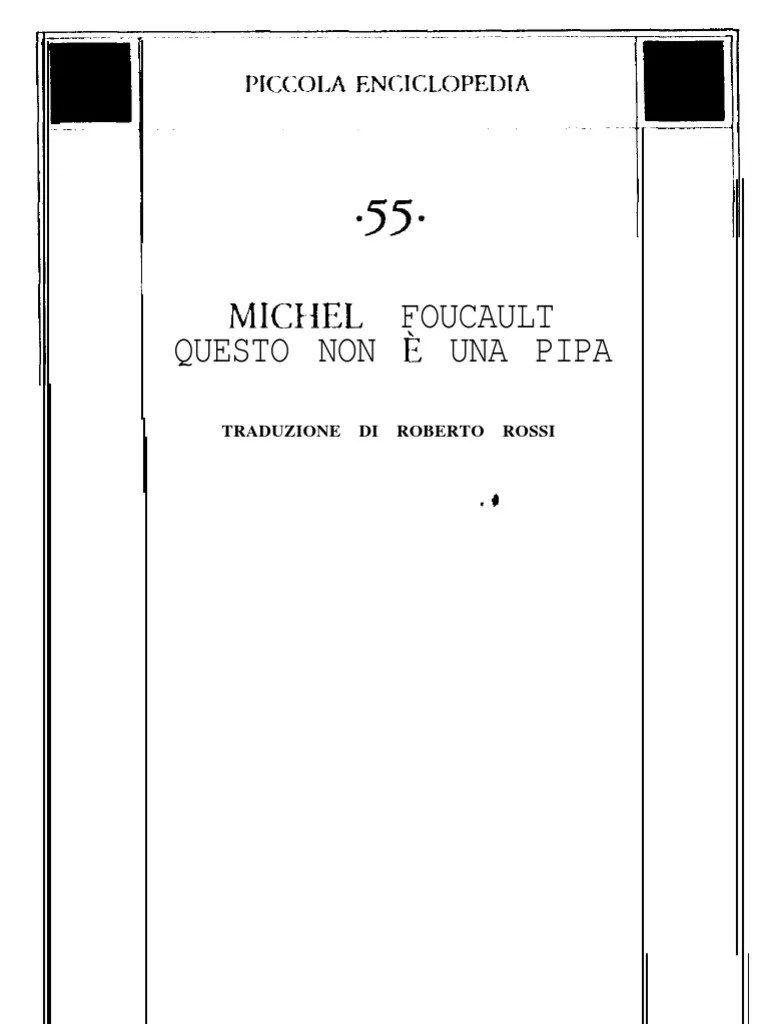 PICCOLA ENCICLOPEDIA

·55·

MICHEL FOUCAULT
QUESTO NON È UNA PIPA

TRADUZIONE DI ROBERTO ROSSI